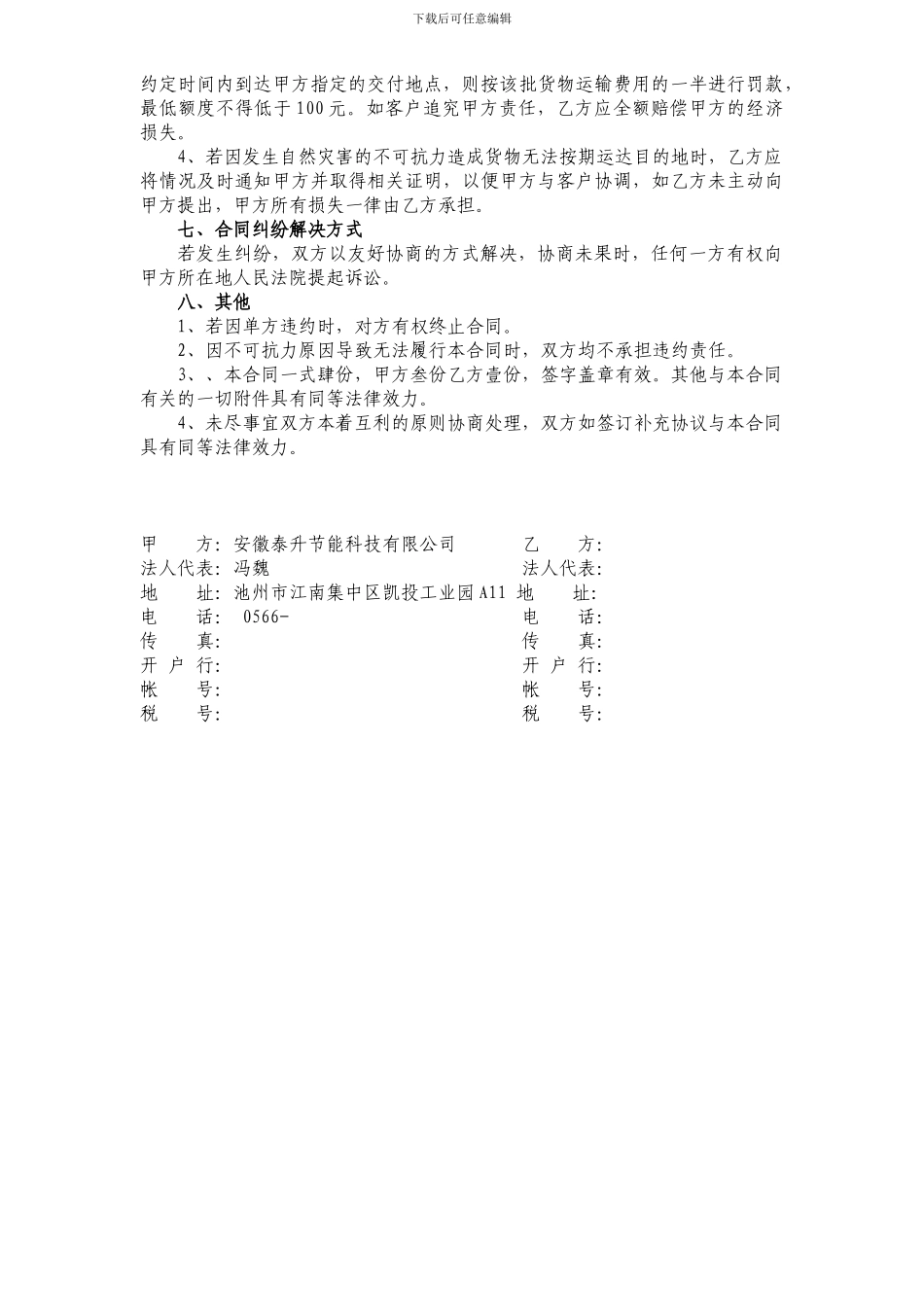 下载后可任意编辑

约定时间内到达甲方指定的交付地点，则按该批货物运输费用的一半进行罚款，最低额度不得低于100元。如客户追究甲方责任，乙方应全额赔偿甲方的经济损失。

4、若因发生自然灾害的不可抗力造成货物无法按期运达目的地时，乙方应将情况及时通知甲方并取得相关证明，以便甲方与客户协调，如乙方未主动向甲方提出，甲方所有损失一律由乙方承担。

七、合同纠纷解决方式

若发生纠纷，双方以友好协商的方式解决，协商未果时，任何一方有权向甲方所在地人民法院提起诉讼。

八、其他

1、若因单方违约时，对方有权终止合同。

2、因不可抗力原因导致无法履行本合同时，双方均不承担违约责任。

3、、本合同一式肆份，甲方叁份乙方壹份，签字盖章有效。其他与本合同有关的一切附件具有同等法律效力。

4、未尽事宜双方本着互利的原则协商处理，双方如签订补充协议与本合同具有同等法律效力。

甲　　方：安徽泰升节能科技有限公司
法人代表：冯魏
地　　址：池州市江南集中区凯投工业园A11
电　　话： 0566-
传　　真：
开 户 行：
帐　　号：
税　　号：

乙　　方：
法人代表：
地　　址：
电　　话：
传　　真：
开 户 行：
帐　　号：
税　　号：